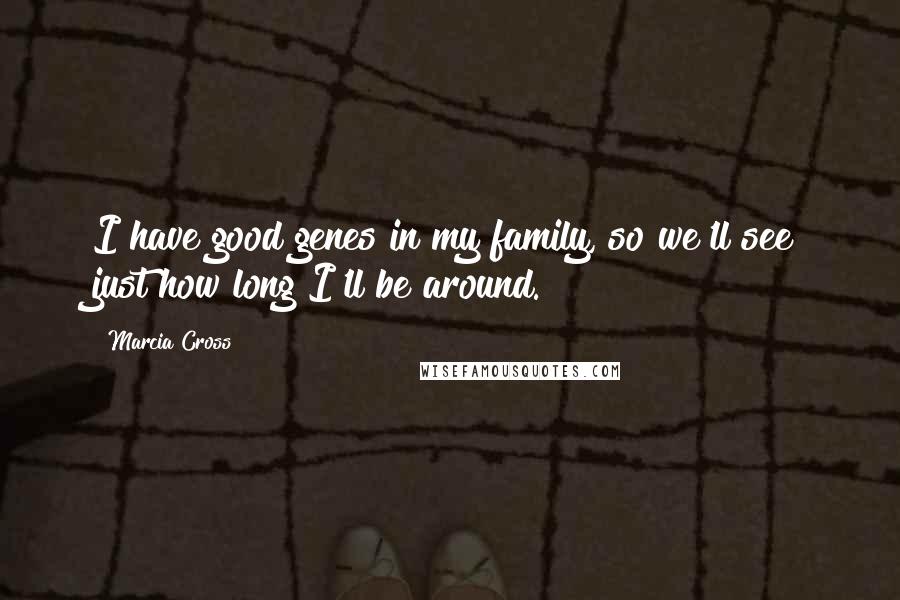 I have good genes in my family, so we'll see just how long I'll be around.

Marcia Cross

WISEFAMOUSQUOTES.COM